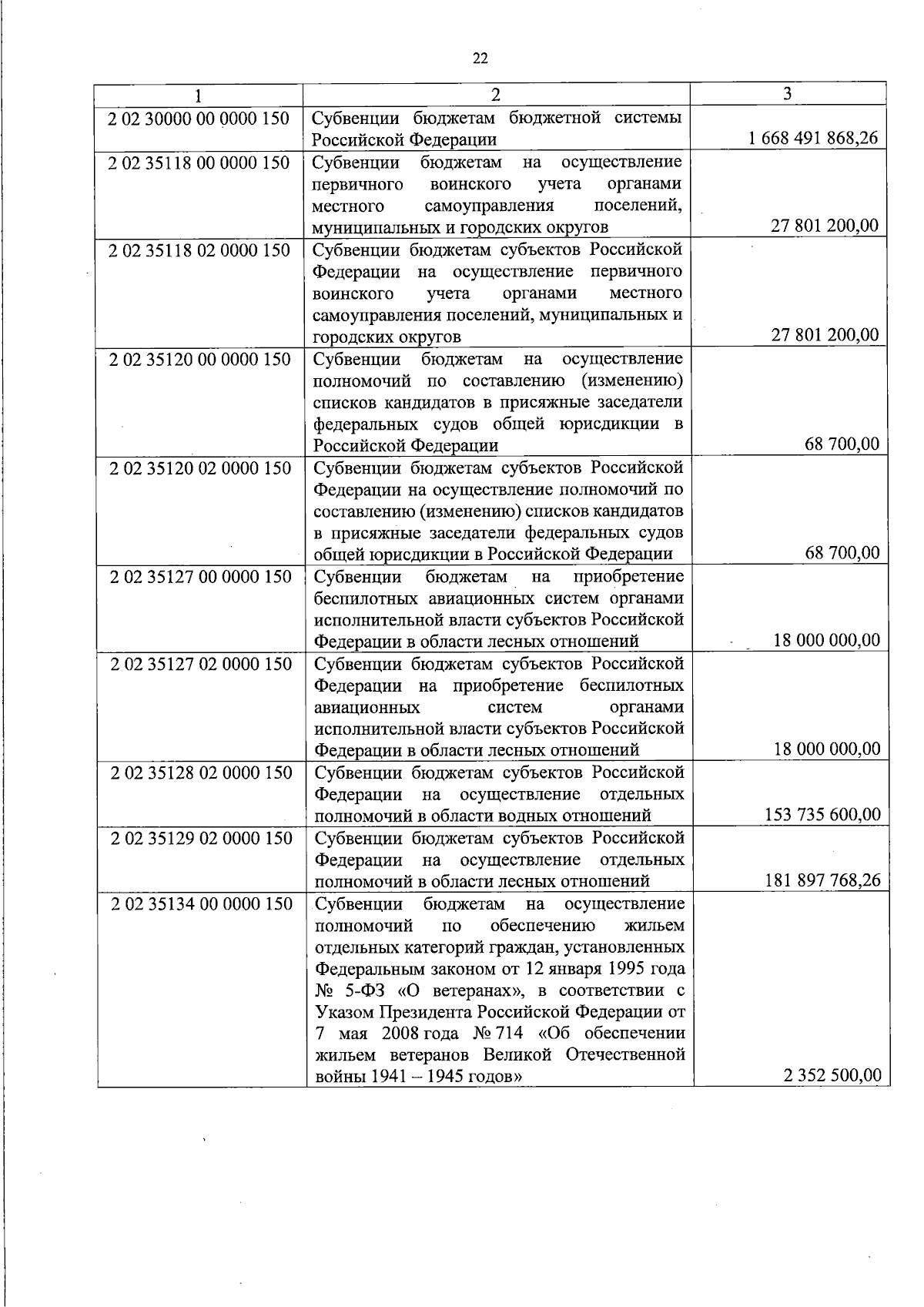 22

| 1 | 2 | 3 |
|---|---|---|
| 2 02 30000 00 0000 150 | Субвенции бюджетам бюджетной системы Российской Федерации | 1 668 491 868,26 |
| 2 02 35118 00 0000 150 | Субвенции бюджетам на осуществление первичного воинского учета органами местного самоуправления поселений, муниципальных и городских округов | 27 801 200,00 |
| 2 02 35118 02 0000 150 | Субвенции бюджетам субъектов Российской Федерации на осуществление первичного воинского учета органами местного самоуправления поселений, муниципальных и городских округов | 27 801 200,00 |
| 2 02 35120 00 0000 150 | Субвенции бюджетам на осуществление полномочий по составлению (изменению) списков кандидатов в присяжные заседатели федеральных судов общей юрисдикции в Российской Федерации | 68 700,00 |
| 2 02 35120 02 0000 150 | Субвенции бюджетам субъектов Российской Федерации на осуществление полномочий по составлению (изменению) списков кандидатов в присяжные заседатели федеральных судов общей юрисдикции в Российской Федерации | 68 700,00 |
| 2 02 35127 00 0000 150 | Субвенции бюджетам на приобретение беспилотных авиационных систем органами исполнительной власти субъектов Российской Федерации в области лесных отношений | 18 000 000,00 |
| 2 02 35127 02 0000 150 | Субвенции бюджетам субъектов Российской Федерации на приобретение беспилотных авиационных систем органами исполнительной власти субъектов Российской Федерации в области лесных отношений | 18 000 000,00 |
| 2 02 35128 02 0000 150 | Субвенции бюджетам субъектов Российской Федерации на осуществление отдельных полномочий в области водных отношений | 153 735 600,00 |
| 2 02 35129 02 0000 150 | Субвенции бюджетам субъектов Российской Федерации на осуществление отдельных полномочий в области лесных отношений | 181 897 768,26 |
| 2 02 35134 00 0000 150 | Субвенции бюджетам на осуществление полномочий по обеспечению жильем отдельных категорий граждан, установленных Федеральным законом от 12 января 1995 года № 5-ФЗ «О ветеранах», в соответствии с Указом Президента Российской Федерации от 7 мая 2008 года № 714 «Об обеспечении жильем ветеранов Великой Отечественной войны 1941 – 1945 годов» | 2 352 500,00 |